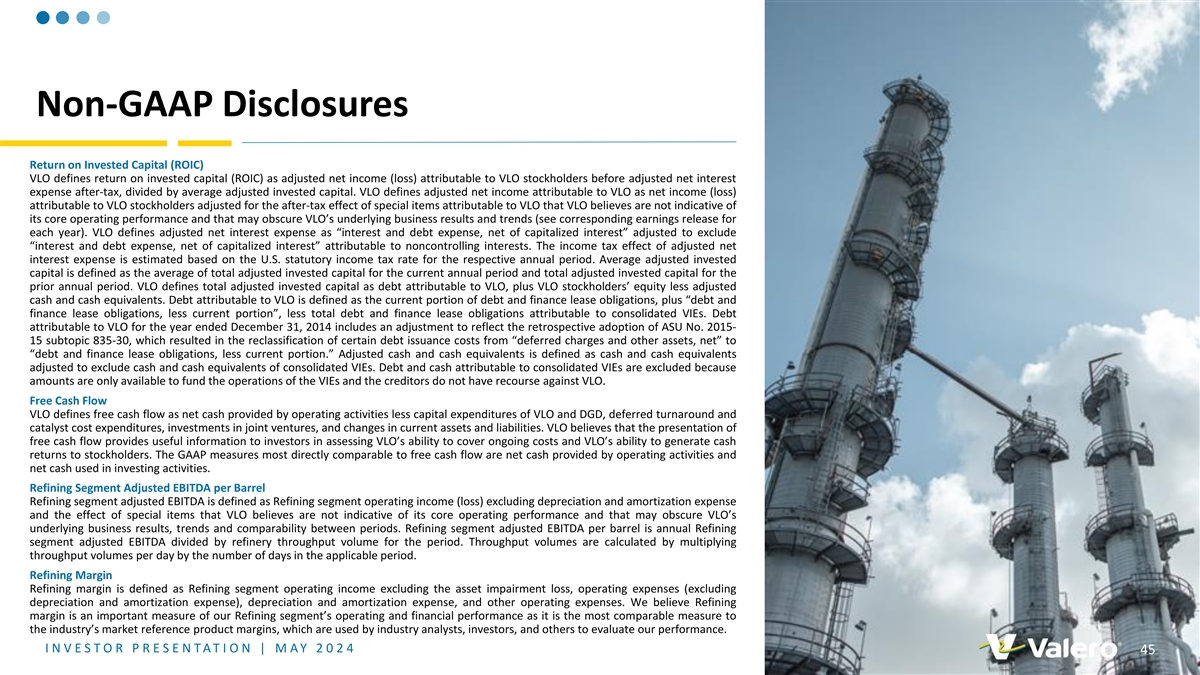 Non-GAAP Disclosures

Return on Invested Capital (ROIC)
VLO defines return on invested capital (ROIC) as adjusted net income (loss) attributable to VLO stockholders before adjusted net interest expense after-tax, divided by average adjusted invested capital. VLO defines adjusted net income attributable to VLO as net income (loss) attributable to VLO stockholders adjusted for the after-tax effect of special items attributable to VLO that VLO believes are not indicative of its core operating performance and that may obscure VLO's underlying business results and trends (see corresponding earnings release for each year). VLO defines adjusted net interest expense as "interest and debt expense, net of capitalized interest" adjusted to exclude "interest and debt expense, net of capitalized interest" attributable to noncontrolling interests. The income tax effect of adjusted net interest expense is estimated based on the U.S. statutory income tax rate for the respective annual period. Average adjusted invested capital is defined as the average of total adjusted invested capital for the current annual period and total adjusted invested capital for the prior annual period. VLO defines total adjusted invested capital as debt attributable to VLO, plus VLO stockholders' equity less adjusted cash and cash equivalents. Debt attributable to VLO is defined as the current portion of debt and finance lease obligations, plus "debt and finance lease obligations, less current portion", less total debt and finance lease obligations attributable to consolidated VIEs. Debt attributable to VLO for the year ended December 31, 2014 includes an adjustment to reflect the retrospective adoption of ASU No. 2015-15 subtopic 835-30, which resulted in the reclassification of certain debt issuance costs from "deferred charges and other assets, net" to "debt and finance lease obligations, less current portion." Adjusted cash and cash equivalents is defined as cash and cash equivalents adjusted to exclude cash and cash equivalents of consolidated VIEs. Debt and cash attributable to consolidated VIEs are excluded because amounts are only available to fund the operations of the VIEs and the creditors do not have recourse against VLO.

Free Cash Flow
VLO defines free cash flow as net cash provided by operating activities less capital expenditures of VLO and DGD, deferred turnaround and catalyst cost expenditures, investments in joint ventures, and changes in current assets and liabilities. VLO believes that the presentation of free cash flow provides useful information to investors in assessing VLO's ability to cover ongoing costs and VLO's ability to generate cash returns to stockholders. The GAAP measures most directly comparable to free cash flow are net cash provided by operating activities and net cash used in investing activities.

Refining Segment Adjusted EBITDA per Barrel
Refining segment adjusted EBITDA is defined as Refining segment operating income (loss) excluding depreciation and amortization expense and the effect of special items that VLO believes are not indicative of its core operating performance and that may obscure VLO's underlying business results, trends and comparability between periods. Refining segment adjusted EBITDA per barrel is annual Refining segment adjusted EBITDA divided by refinery throughput volume for the period. Throughput volumes are calculated by multiplying throughput volumes per day by the number of days in the applicable period.

Refining Margin
Refining margin is defined as Refining segment operating income excluding the asset impairment loss, operating expenses (excluding depreciation and amortization expense), depreciation and amortization expense, and other operating expenses. We believe Refining margin is an important measure of our Refining segment's operating and financial performance as it is the most comparable measure to the industry's market reference product margins, which are used by industry analysts, investors, and others to evaluate our performance.

INVESTOR PRESENTATION | MAY 2024

Valero

45